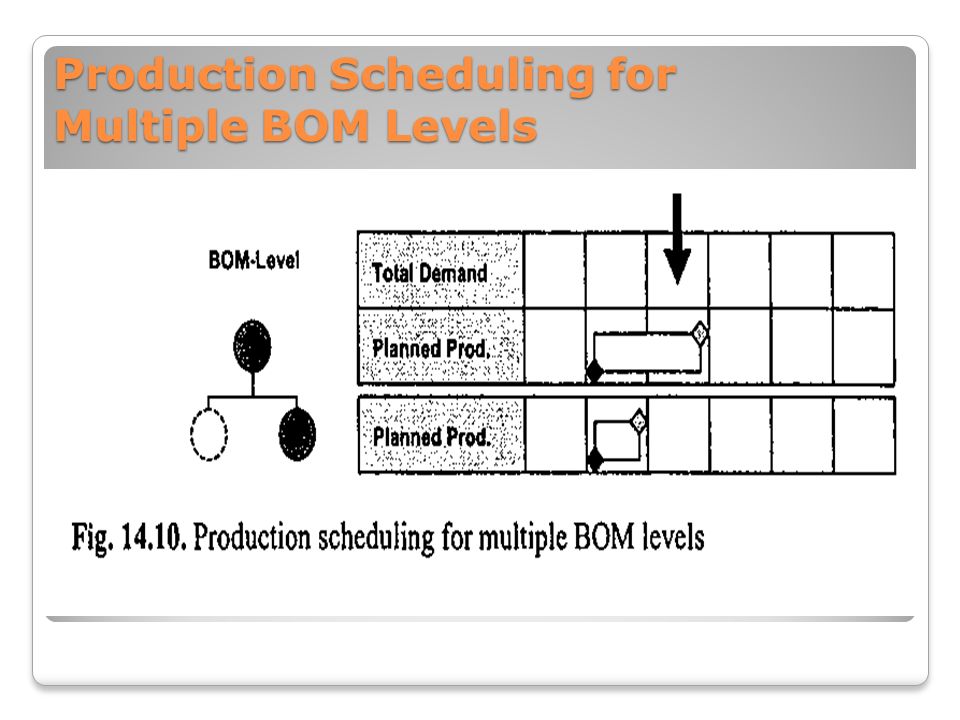 Production Scheduling for Multiple BOM Levels

BOM-Level

Total Demand

Planned Prod.

Planned Prod.

Fig. 14.10. Production scheduling for multiple BOM levels